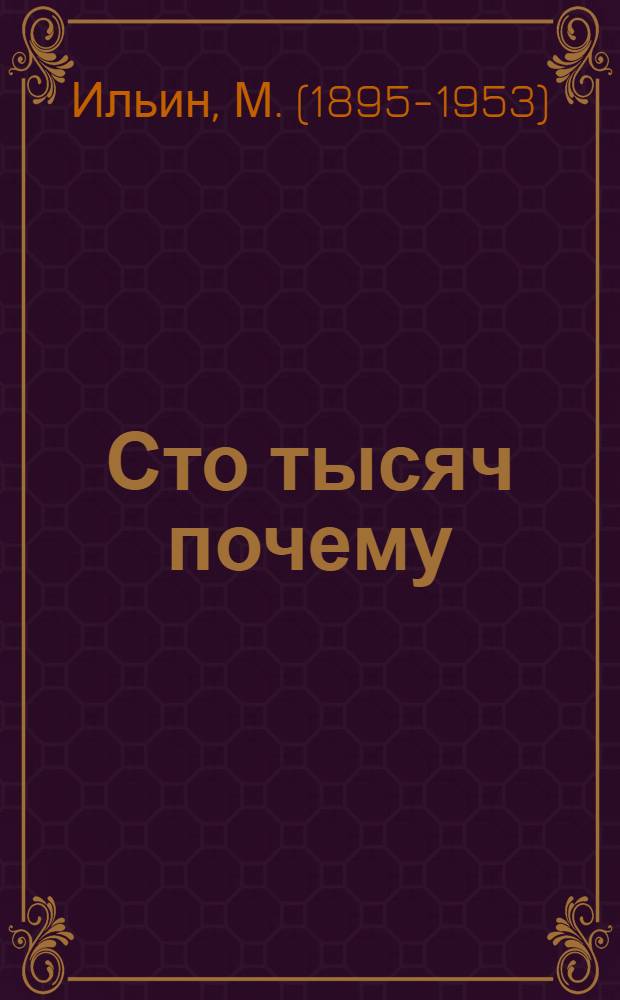 Ильин, М. (1895-1953)

Сто тысяч почему